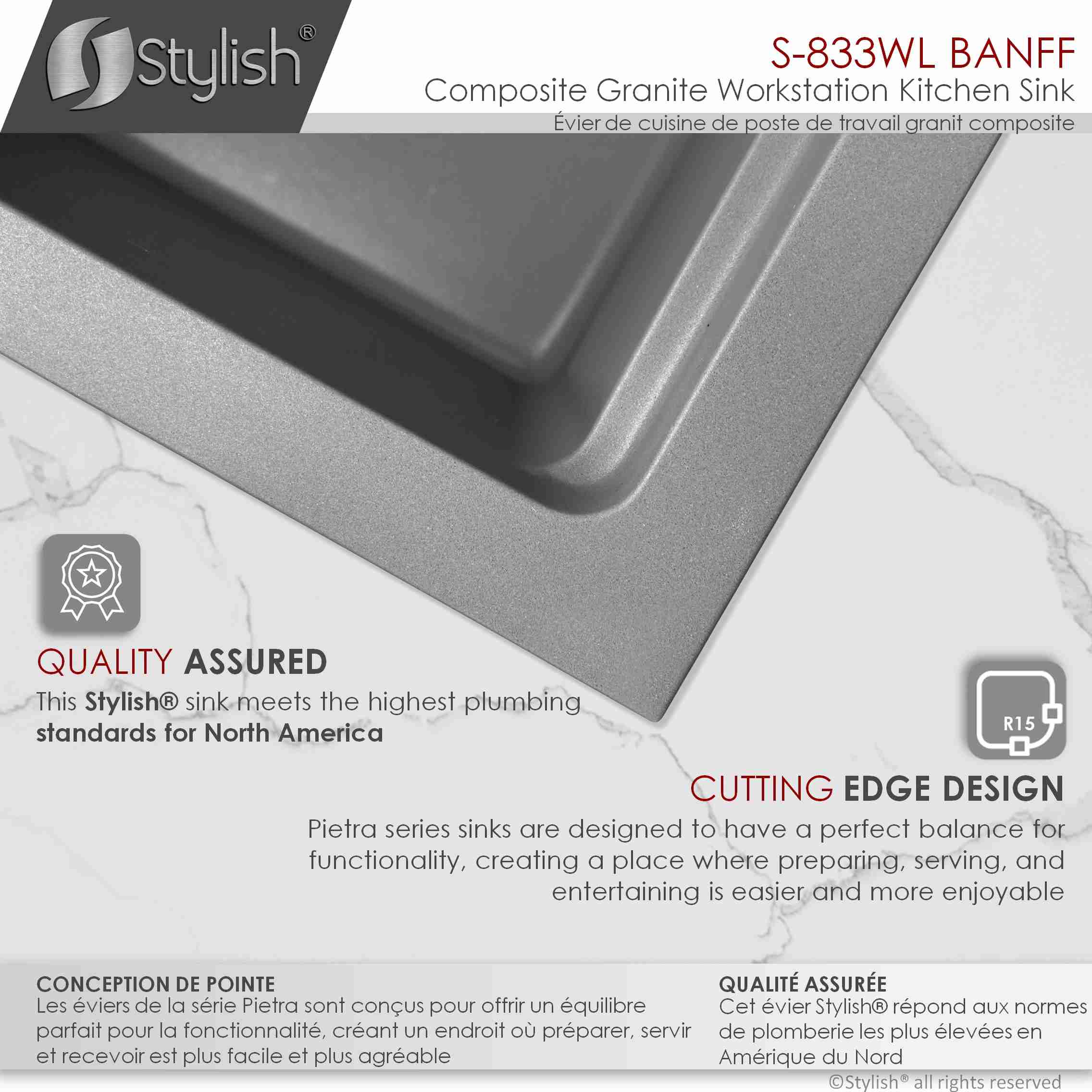 Stylish®

S-833WL BANFF
Composite Granite Workstation Kitchen Sink
Évier de cuisine de poste de travail granit composite

QUALITY ASSURED
This Stylish® sink meets the highest plumbing standards for North America

R15

CUTTING EDGE DESIGN
Pietra series sinks are designed to have a perfect balance for functionality, creating a place where preparing, serving, and entertaining is easier and more enjoyable

CONCEPTION DE POINTE
Les éviers de la série Pietra sont conçus pour offrir un équilibre parfait pour la fonctionnalité, créant un endroit où préparer, servir et recevoir est plus facile et plus agréable

QUALITÉ ASSURÉE
Cet évier Stylish® répond aux normes de plomberie les plus élevées en Amérique du Nord

©Stylish® all rights reserved